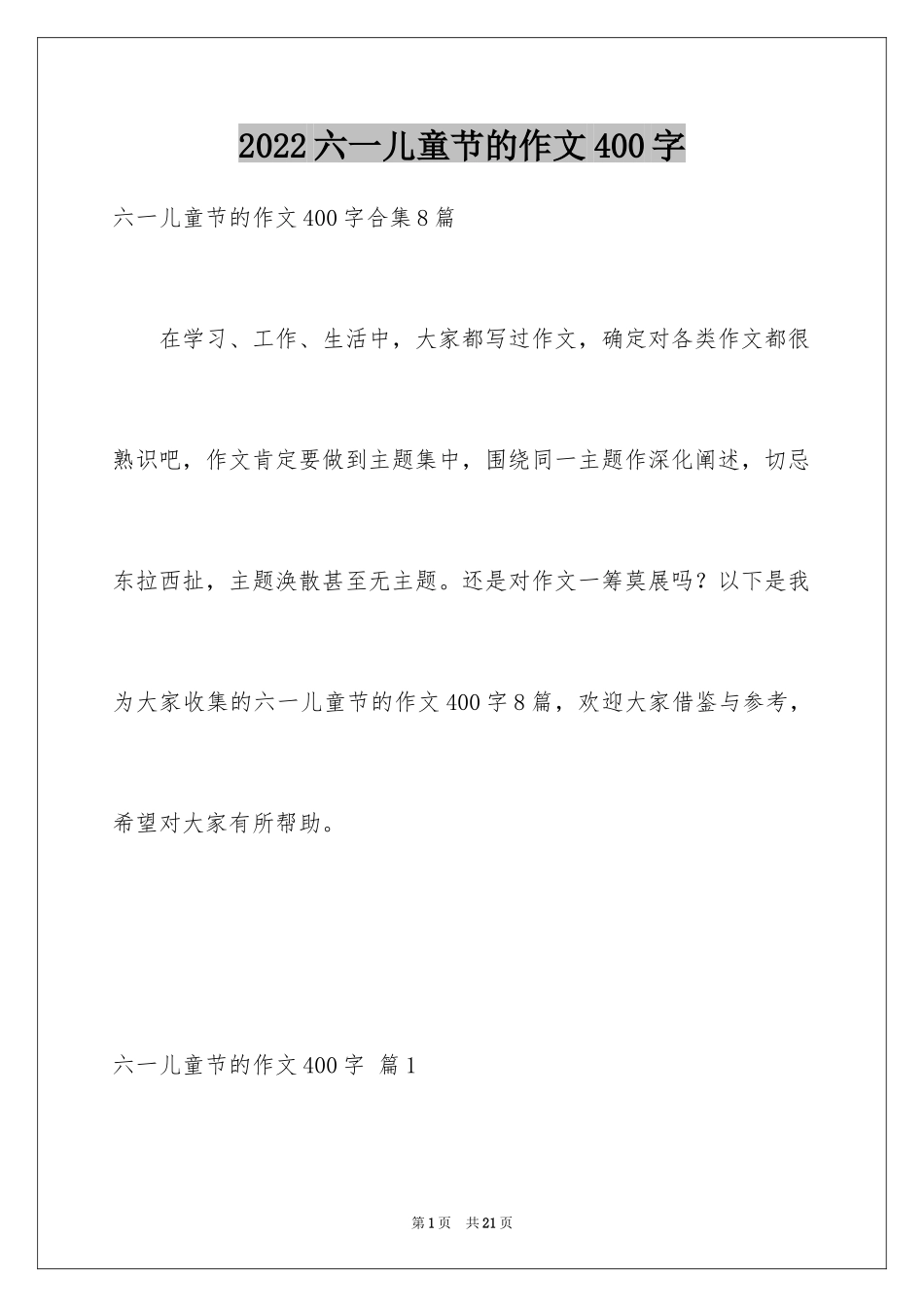 2022六一儿童节的作文400字

六一儿童节的作文400字合集8篇

在学习、工作、生活中，大家都写过作文，确定对各类作文都很熟识吧，作文肯定要做到主题集中，围绕同一主题作深化阐述，切忌东拉西扯，主题涣散甚至无主题。还是对作文一筹莫展吗？以下是我为大家收集的六一儿童节的作文400字8篇，欢迎大家借鉴与参考，希望对大家有所帮助。

六一儿童节的作文400字 篇1

第1页 共21页